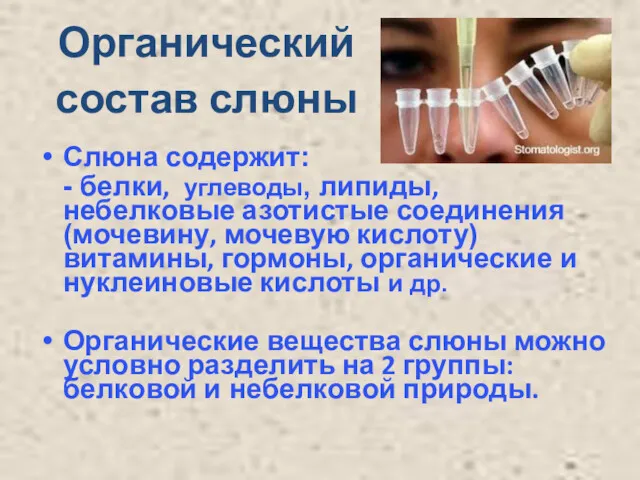 Органический состав слюны

Stomatologist.org

• Слюна содержит:
- белки, углеводы, липиды, небелковые азотистые соединения (мочевину, мочевую кислоту) витамины, гормоны, органические и нуклеиновые кислоты и др.

• Органические вещества слюны можно условно разделить на 2 группы: белковой и небелковой природы.